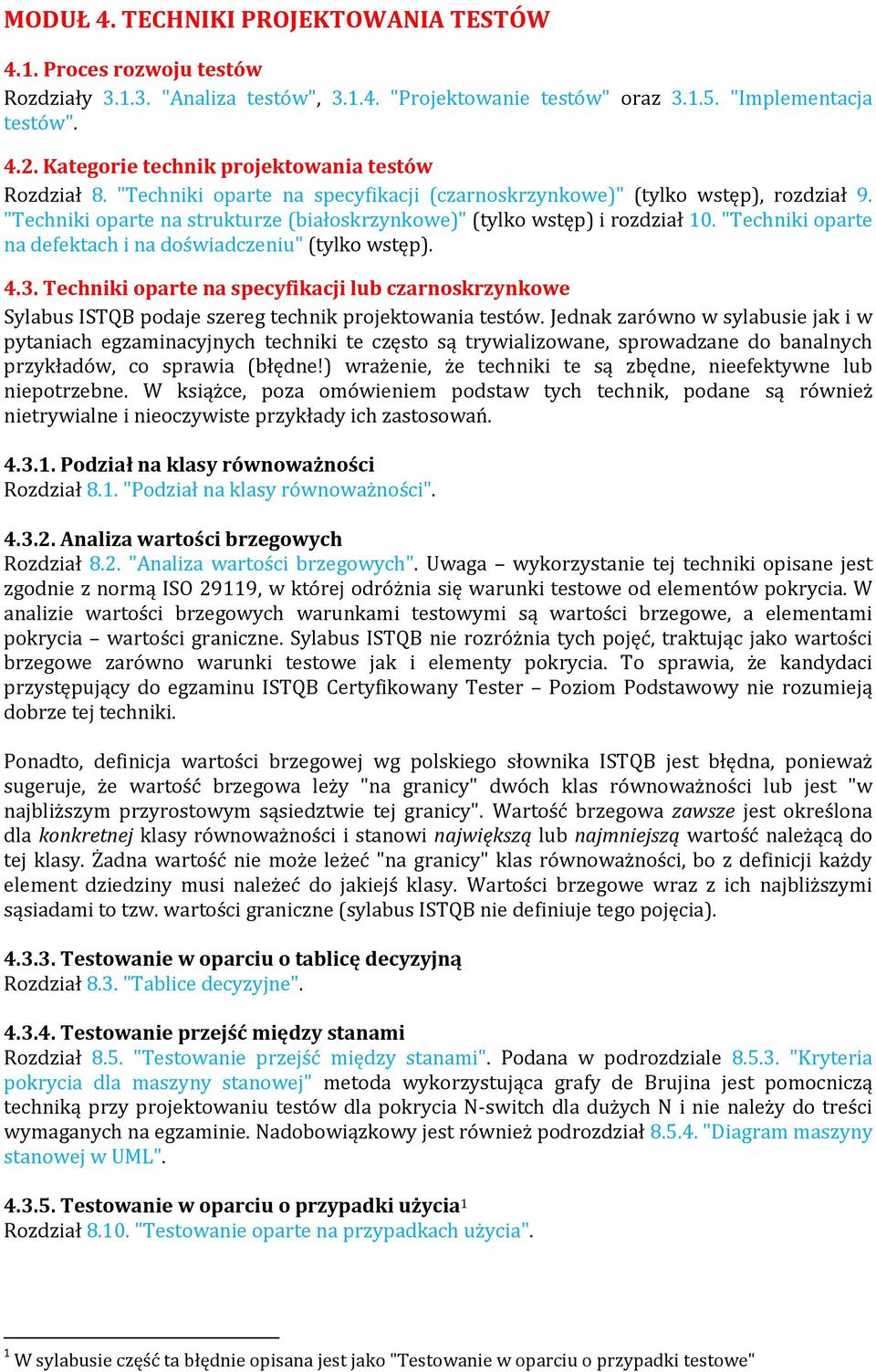 MODUŁ 4. TECHNIKI PROJEKTOWANIA TESTÓW

4.1. Proces rozwoju testów
Rozdziały 3.1.3. "Analiza testów", 3.1.4. "Projektowanie testów" oraz 3.1.5. "Implementacja testów".

4.2. Kategorie technik projektowania testów
Rozdział 8. "Techniki oparte na specyfikacji (czarnoskrzynkowe)" (tylko wstęp), rozdział 9. "Techniki oparte na strukturze (białoskrzynkowe)" (tylko wstęp) i rozdział 10. "Techniki oparte na defektach i na doświadczeniu" (tylko wstęp).

4.3. Techniki oparte na specyfikacji lub czarnoskrzynkowe
Sylabus ISTQB podaje szereg technik projektowania testów. Jednak zarówno w sylabusie jak i w pytaniach egzaminacyjnych techniki te często są trywializowane, sprowadzane do banalnych przykładów, co sprawia (błędne!) wrażenie, że techniki te są zbędne, nieefektywne lub niepotrzebne. W książce, poza omówieniem podstaw tych technik, podane są również nietrywialne i nieoczywiste przykłady ich zastosowań.

4.3.1. Podział na klasy równoważności
Rozdział 8.1. "Podział na klasy równoważności".

4.3.2. Analiza wartości brzegowych
Rozdział 8.2. "Analiza wartości brzegowych". Uwaga – wykorzystanie tej techniki opisane jest zgodnie z normą ISO 29119, w której odróżnia się warunki testowe od elementów pokrycia. W analizie wartości brzegowych warunkami testowymi są wartości brzegowe, a elementami pokrycia – wartości graniczne. Sylabus ISTQB nie rozróżnia tych pojęć, traktując jako wartości brzegowe zarówno warunki testowe jak i elementy pokrycia. To sprawia, że kandydaci przystępujący do egzaminu ISTQB Certyfikowany Tester – Poziom Podstawowy nie rozumieją dobrze tej techniki.

Ponadto, definicja wartości brzegowej wg polskiego słownika ISTQB jest błędna, ponieważ sugeruje, że wartość brzegowa leży "na granicy" dwóch klas równoważności lub jest "w najbliższym przyrostowym sąsiedztwie tej granicy". Wartość brzegowa zawsze jest określona dla konkretnej klasy równoważności i stanowi największą lub najmniejszą wartość należącą do tej klasy. Żadna wartość nie może leżeć "na granicy" klas równoważności, bo z definicji każdy element dziedziny musi należeć do jakiejś klasy. Wartości brzegowe wraz z ich najbliższymi sąsiadami to tzw. wartości graniczne (sylabus ISTQB nie definiuje tego pojęcia).

4.3.3. Testowanie w oparciu o tablicę decyzyjną
Rozdział 8.3. "Tablice decyzyjne".

4.3.4. Testowanie przejść między stanami
Rozdział 8.5. "Testowanie przejść między stanami". Podana w podrozdziale 8.5.3. "Kryteria pokrycia dla maszyny stanowej" metoda wykorzystująca grafy de Brujina jest pomocniczą techniką przy projektowaniu testów dla pokrycia N-switch dla dużych N i nie należy do treści wymaganych na egzaminie. Nadobowiązkowy jest również podrozdział 8.5.4. "Diagram maszyny stanowej w UML".

4.3.5. Testowanie w oparciu o przypadki użycia$^1$
Rozdział 8.10. "Testowanie oparte na przypadkach użycia".

$^1$ W sylabusie część ta błędnie opisana jest jako "Testowanie w oparciu o przypadki testowe"